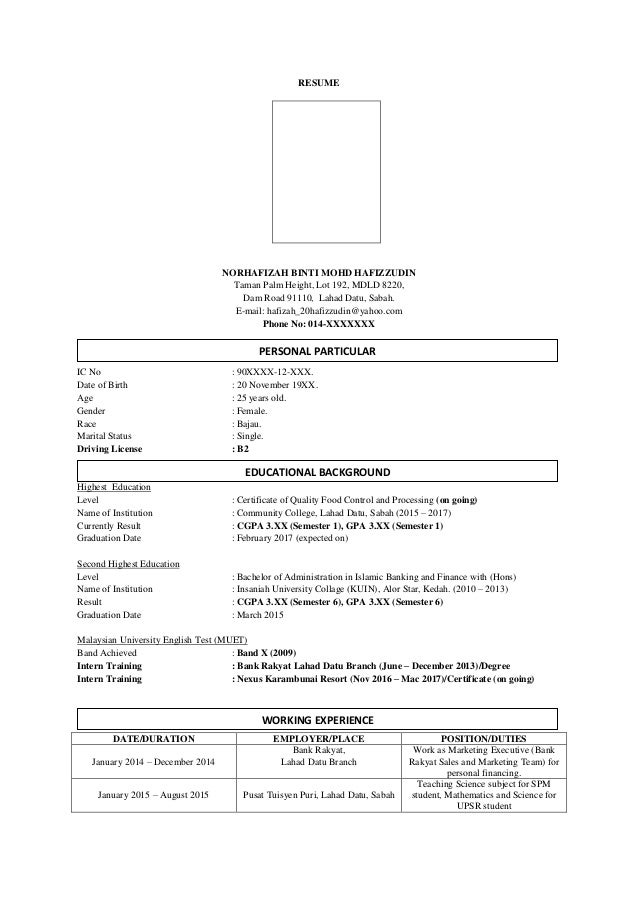 RESUME

NORHAFIZAH BINTI MOHD HAFIZZUDIN
Taman Palm Height, Lot 192, MDLD 8220,
Dam Road 91110, Lahad Datu, Sabah.
E-mail: hafizah_20hafizzudin@yahoo.com
Phone No: 014-XXXXXXX

PERSONAL PARTICULAR

IC No : 90XXXX-12-XXX.
Date of Birth : 20 November 19XX.
Age : 25 years old.
Gender : Female.
Race : Bajau.
Marital Status : Single.
Driving License : B2

EDUCATIONAL BACKGROUND

Highest Education
Level : Certificate of Quality Food Control and Processing (on going)
Name of Institution : Community College, Lahad Datu, Sabah (2015 – 2017)
Currently Result : CGPA 3.XX (Semester 1), GPA 3.XX (Semester 1)
Graduation Date : February 2017 (expected on)

Second Highest Education
Level : Bachelor of Administration in Islamic Banking and Finance with (Hons)
Name of Institution : Insaniah University Collage (KUIN), Alor Star, Kedah. (2010 – 2013)
Result : CGPA 3.XX (Semester 6), GPA 3.XX (Semester 6)
Graduation Date : March 2015

Malaysian University English Test (MUET)
Band Achieved : Band X (2009)
Intern Training : Bank Rakyat Lahad Datu Branch (June – December 2013)/Degree
Intern Training : Nexus Karambunai Resort (Nov 2016 – Mac 2017)/Certificate (on going)

WORKING EXPERIENCE

| DATE/DURATION | EMPLOYER/PLACE | POSITION/DUTIES |
|---|---|---|
| January 2014 – December 2014 | Bank Rakyat, Lahad Datu Branch | Work as Marketing Executive (Bank Rakyat Sales and Marketing Team) for personal financing. |
| January 2015 – August 2015 | Pusat Tuisyen Puri, Lahad Datu, Sabah | Teaching Science subject for SPM student, Mathematics and Science for UPSR student |